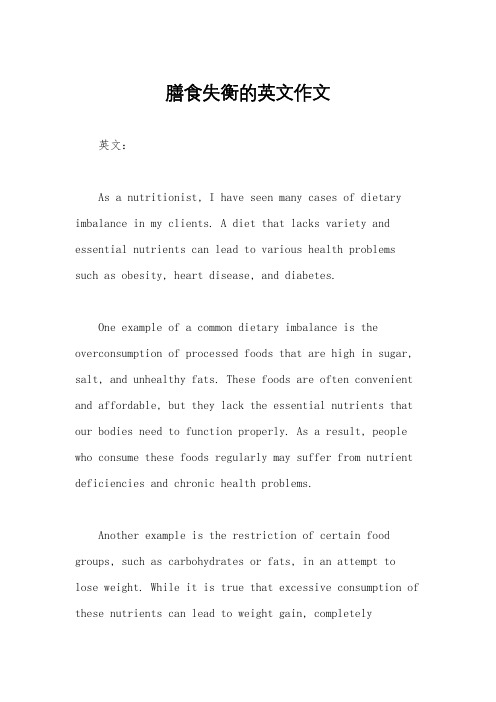 膳食失衡的英文作文

英文：

As a nutritionist, I have seen many cases of dietary imbalance in my clients. A diet that lacks variety and essential nutrients can lead to various health problems such as obesity, heart disease, and diabetes.

One example of a common dietary imbalance is the overconsumption of processed foods that are high in sugar, salt, and unhealthy fats. These foods are often convenient and affordable, but they lack the essential nutrients that our bodies need to function properly. As a result, people who consume these foods regularly may suffer from nutrient deficiencies and chronic health problems.

Another example is the restriction of certain food groups, such as carbohydrates or fats, in an attempt to lose weight. While it is true that excessive consumption of these nutrients can lead to weight gain, completely